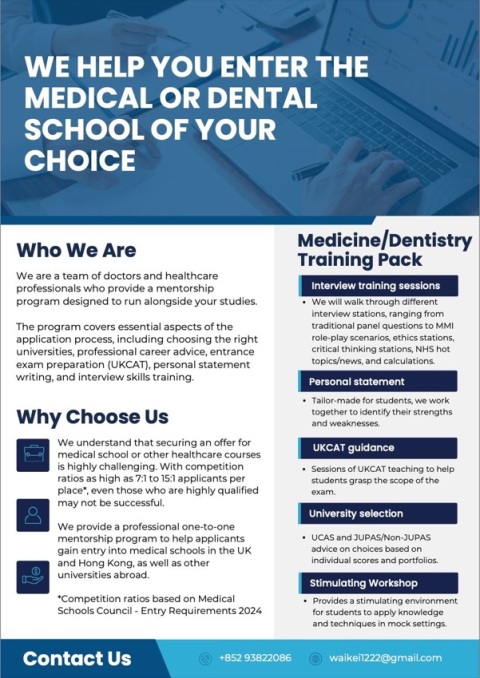 WE HELP YOU ENTER THE MEDICAL OR DENTAL SCHOOL OF YOUR CHOICE

Who We Are

We are a team of doctors and healthcare professionals who provide a mentorship program designed to run alongside your studies.

The program covers essential aspects of the application process, including choosing the right universities, professional career advice, entrance exam preparation (UKCAT), personal statement writing, and interview skills training.

Why Choose Us

We understand that securing an offer for medical school or other healthcare courses is highly challenging. With competition ratios as high as 7:1 to 15:1 applicants per place*, even those who are highly qualified may not be successful.

We provide a professional one-to-one mentorship program to help applicants gain entry into medical schools in the UK and Hong Kong, as well as other universities abroad.

*Competition ratios based on Medical Schools Council - Entry Requirements 2024

Medicine/Dentistry Training Pack

Interview training sessions

• We will walk through different interview stations, ranging from traditional panel questions to MMI role-play scenarios, ethics stations, critical thinking stations, NHS hot topics/news, and calculations.

Personal statement

• Tailor-made for students, we work together to identify their strengths and weaknesses.

UKCAT guidance

• Sessions of UKCAT teaching to help students grasp the scope of the exam.

University selection

• UCAS and JUPAS/Non-JUPAS advice on choices based on individual scores and portfolios.

Stimulating Workshop

• Provides a stimulating environment for students to apply knowledge and techniques in mock settings.

Contact Us

+852 93822086

waikei1222@gmail.com